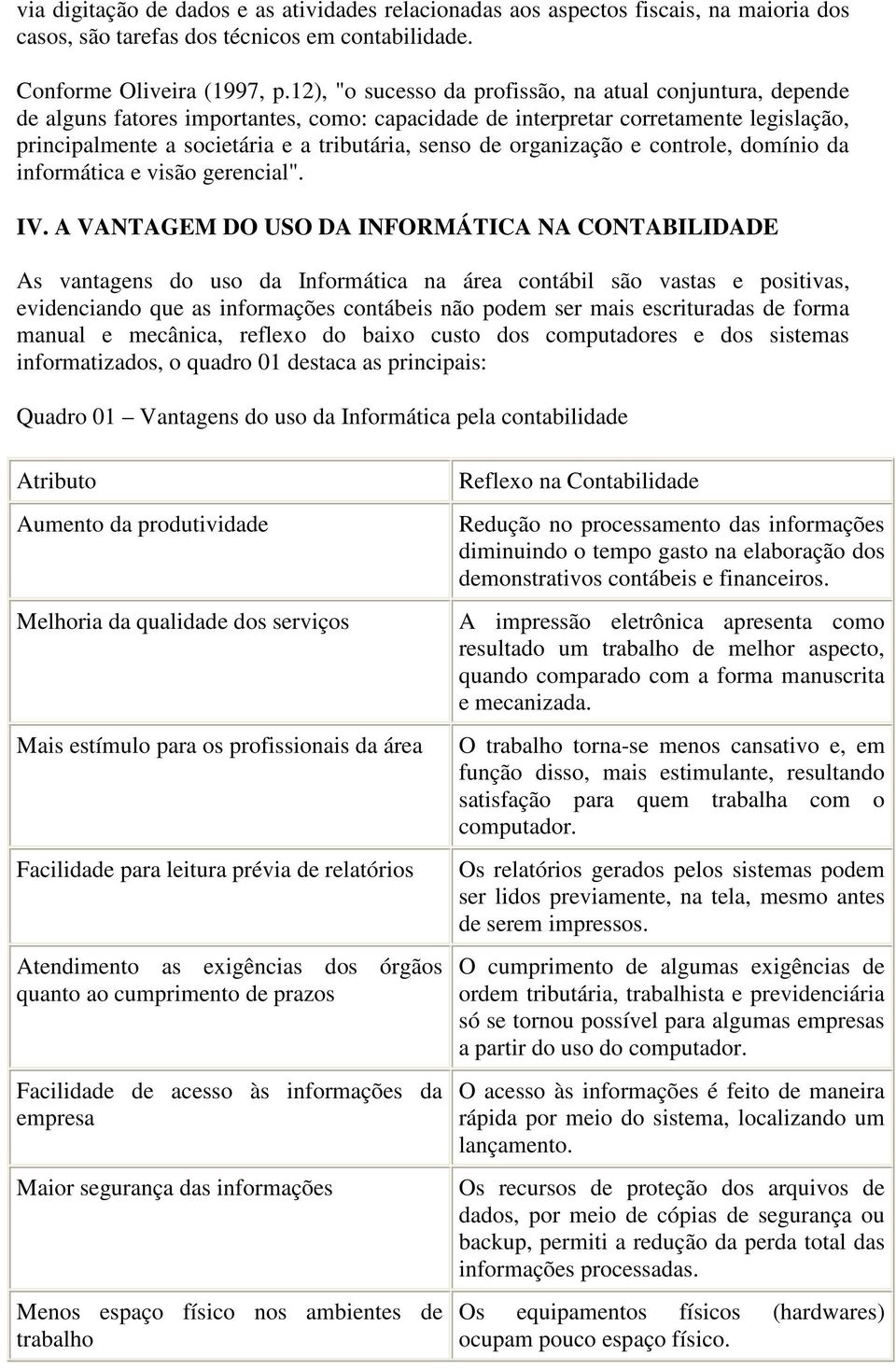 via digitação de dados e as atividades relacionadas aos aspectos fiscais, na maioria dos casos, são tarefas dos técnicos em contabilidade.

Conforme Oliveira (1997, p.12), "o sucesso da profissão, na atual conjuntura, depende de alguns fatores importantes, como: capacidade de interpretar corretamente legislação, principalmente a societária e a tributária, senso de organização e controle, domínio da informática e visão gerencial".

IV. A VANTAGEM DO USO DA INFORMÁTICA NA CONTABILIDADE

As vantagens do uso da Informática na área contábil são vastas e positivas, evidenciando que as informações contábeis não podem ser mais escrituradas de forma manual e mecânica, reflexo do baixo custo dos computadores e dos sistemas informatizados, o quadro 01 destaca as principais:

Quadro 01 – Vantagens do uso da Informática pela contabilidade

| Atributo | Reflexo na Contabilidade |
|---|---|
| Aumento da produtividade | Redução no processamento das informações diminuindo o tempo gasto na elaboração dos demonstrativos contábeis e financeiros. |
| Melhoria da qualidade dos serviços | A impressão eletrônica apresenta como resultado um trabalho de melhor aspecto, quando comparado com a forma manuscrita e mecanizada. |
| Mais estímulo para os profissionais da área | O trabalho torna-se menos cansativo e, em função disso, mais estimulante, resultando satisfação para quem trabalha com o computador. |
| Facilidade para leitura prévia de relatórios | Os relatórios gerados pelos sistemas podem ser lidos previamente, na tela, mesmo antes de serem impressos. |
| Atendimento as exigências dos órgãos quanto ao cumprimento de prazos | O cumprimento de algumas exigências de ordem tributária, trabalhista e previdenciária só se tornou possível para algumas empresas a partir do uso do computador. |
| Facilidade de acesso às informações da empresa | O acesso às informações é feito de maneira rápida por meio do sistema, localizando um lançamento. |
| Maior segurança das informações | Os recursos de proteção dos arquivos de dados, por meio de cópias de segurança ou backup, permiti a redução da perda total das informações processadas. |
| Menos espaço físico nos ambientes de trabalho | Os equipamentos físicos (hardwares) ocupam pouco espaço físico. |